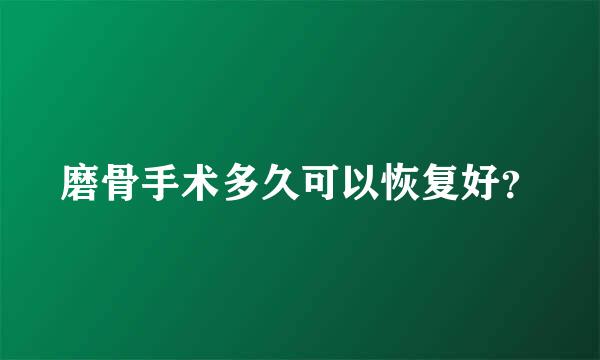 磨骨手术多久可以恢复好?